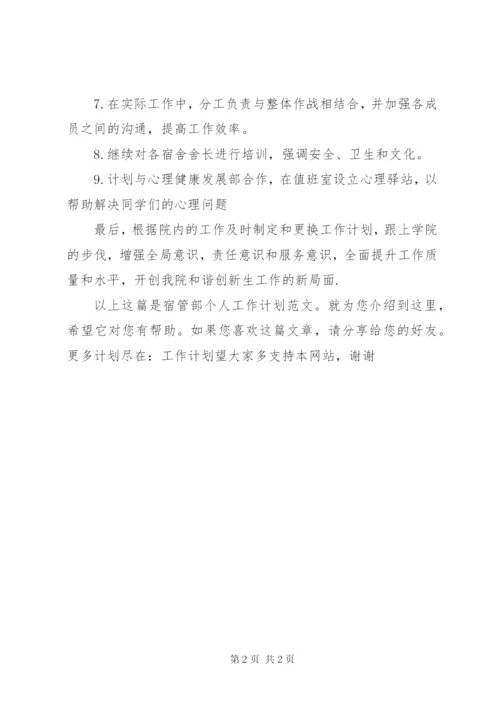 7. 在实际工作中，分工负责与整体作战相结合，并加强各成员之间的沟通，提高工作效率。

8. 继续对各宿舍舍长进行培训，强调安全、卫生和文化。

9. 计划与心理健康发展部合作，在值班室设立心理驿站，以帮助解决同学们的心理问题

最后，根据院内的工作及时制定和更换工作计划，跟上学院的步伐，增强全局意识，责任意识和服务意识，全面提升工作质量和水平，开创我院和谐创新生工作的新局面.

以上这篇是宿管部个人工作计划范文。就为您介绍到这里，希望它对您有帮助。如果您喜欢这篇文章，请分享给您的好友。更多计划尽在：工作计划望大家多支持本网站，谢谢

第 2 页 共 2 页